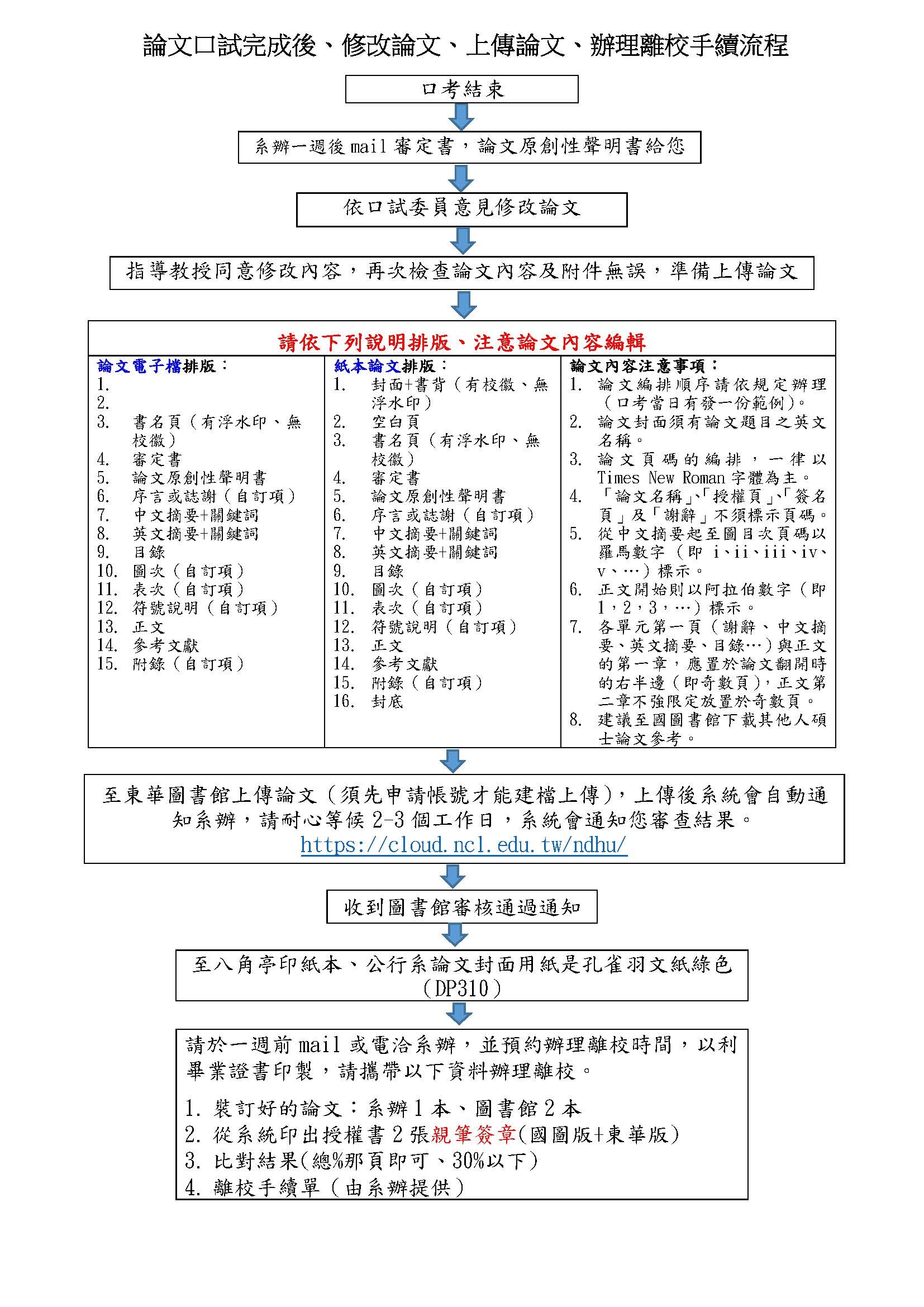 論文口試完成後、修改論文、上傳論文、辦理離校手續流程

口考結束

系辦一週後 mail 審定書，論文原創性聲明書給您

依口試委員意見修改論文

指導教授同意修改內容，再次檢查論文內容及附件無誤，準備上傳論文

請依下列說明排版、注意論文內容編輯

論文電子檔排版：
1.
2.
3. 書名頁（有浮水印、無校徽）
4. 審定書
5. 論文原創性聲明書
6. 序言或誌謝（自訂項）
7. 中文摘要+關鍵詞
8. 英文摘要+關鍵詞
9. 目錄
10. 圖次（自訂項）
11. 表次（自訂項）
12. 符號說明（自訂項）
13. 正文
14. 參考文獻
15. 附錄（自訂項）

紙本論文排版：
1. 封面+書背（有校徽、無浮水印）
2. 空白頁
3. 書名頁（有浮水印、無校徽）
4. 審定書
5. 論文原創性聲明書
6. 序言或誌謝（自訂項）
7. 中文摘要+關鍵詞
8. 英文摘要+關鍵詞
9. 目錄
10. 圖次（自訂項）
11. 表次（自訂項）
12. 符號說明（自訂項）
13. 正文
14. 參考文獻
15. 附錄（自訂項）
16. 封底

論文內容注意事項：
1. 論文編排順序請依規定辦理（口考當日有發一份範例）。
2. 論文封面須有論文題目之英文名稱。
3. 論文頁碼的編排，一律以 Times New Roman 字體為主。
4. 「論文名稱」、「授權頁」、「簽名頁」及「謝辭」不須標示頁碼。
5. 從中文摘要起至圖目次頁碼以羅馬數字（即 i、ii、iii、iv、v、…）標示。
6. 正文開始則以阿拉伯數字（即 1，2，3，…）標示。
7. 各單元第一頁（謝辭、中文摘要、英文摘要、目錄…）與正文的第一章，應置於論文翻開時的右半邊（即奇數頁），正文第二章不強限定放置於奇數頁。
8. 建議至國圖書館下載其他人碩士論文參考。

至東華圖書館上傳論文（須先申請帳號才能建檔上傳），上傳後系統會自動通知系辦，請耐心等候 2-3 個工作日，系統會通知您審查結果。
https://cloud.ncl.edu.tw/ndhu/

收到圖書館審核通過通知

至八角亭印紙本、公行系論文封面用紙是孔雀羽文紙綠色（DP310）

請於一週前 mail 或電洽系辦，並預約辦理離校時間，以利畢業證書印製，請攜帶以下資料辦理離校。

1. 裝訂好的論文：系辦 1 本、圖書館 2 本
2. 從系統印出授權書 2 張親筆簽章(國圖版+東華版)
3. 比對結果(總%那頁即可、30%以下)
4. 離校手續單（由系辦提供）